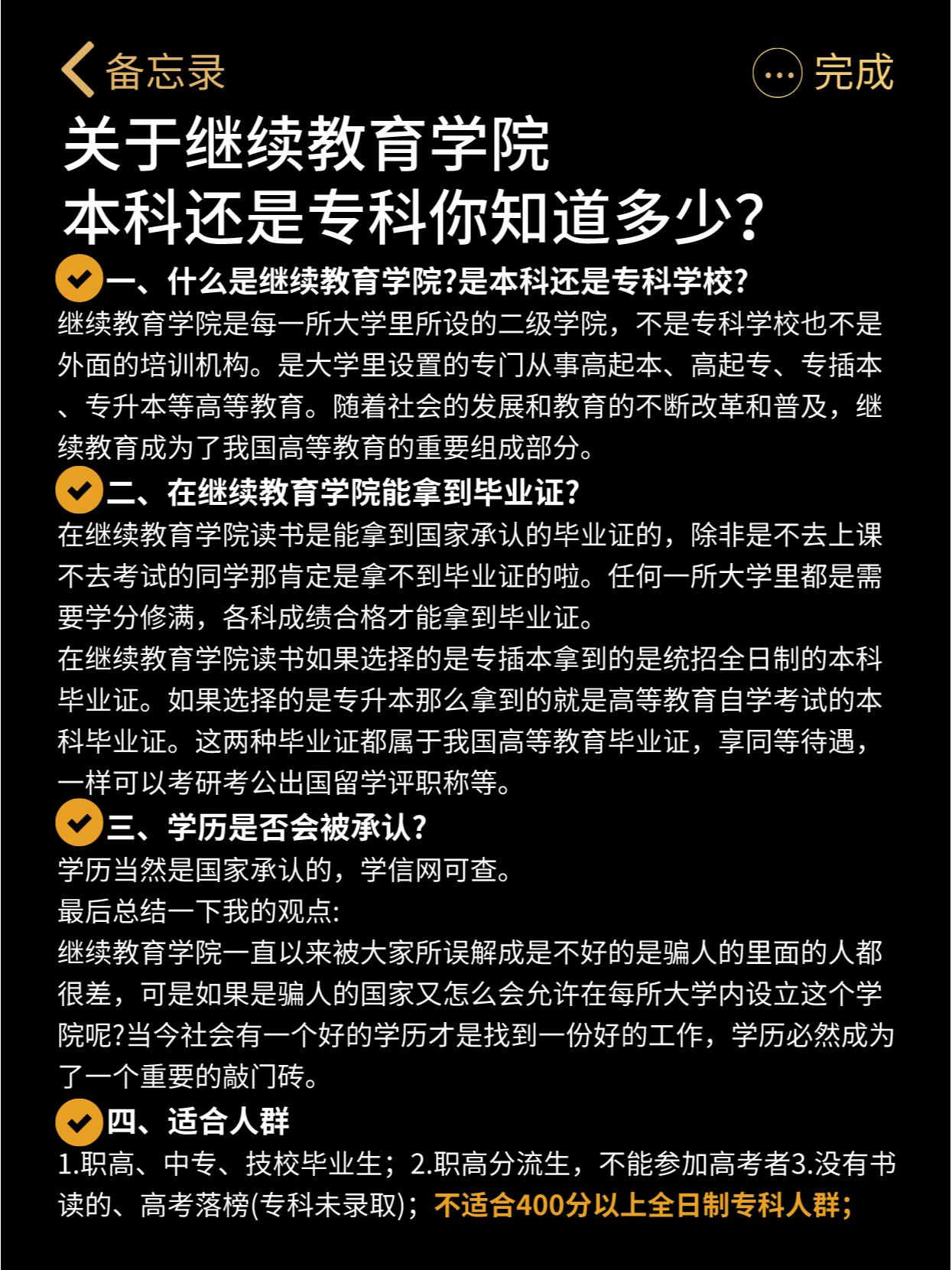 备忘录

完成

关于继续教育学院
本科还是专科你知道多少?

一、什么是继续教育学院?是本科还是专科学校?
继续教育学院是每一所大学里所设的二级学院，不是专科学校也不是外面的培训机构。是大学里设置的专门从事高起本、高起专、专插本、专升本等高等教育。随着社会的发展和教育的不断改革和普及，继续教育成为了我国高等教育的重要组成部分。

二、在继续教育学院能拿到毕业证?
在继续教育学院读书是能拿到国家承认的毕业证的，除非是不去上课不去考试的同学那肯定是拿不到毕业证的啦。任何一所大学里都是需要学分修满，各科成绩合格才能拿到毕业证。
在继续教育学院读书如果选择的是专插本拿到的是统招全日制的本科毕业证。如果选择的是专升本那么拿到的就是高等教育自学考试的本科毕业证。这两种毕业证都属于我国高等教育毕业证，享同等待遇，一样可以考研考公出国留学评职称等。

三、学历是否会被承认?
学历当然是国家承认的，学信网可查。
最后总结一下我的观点:
继续教育学院一直以来被大家所误解成是不好的是骗人的里面的人都很差，可是如果是骗人的国家又怎么会允许在每所大学内设立这个学院呢?当今社会有一个好的学历才是找到一份好的工作，学历必然成为了一个重要的敲门砖。

四、适合人群
1.职高、中专、技校毕业生；2.职高分流生，不能参加高考者3.没有书读的、高考落榜(专科未录取)；不适合400分以上全日制专科人群;